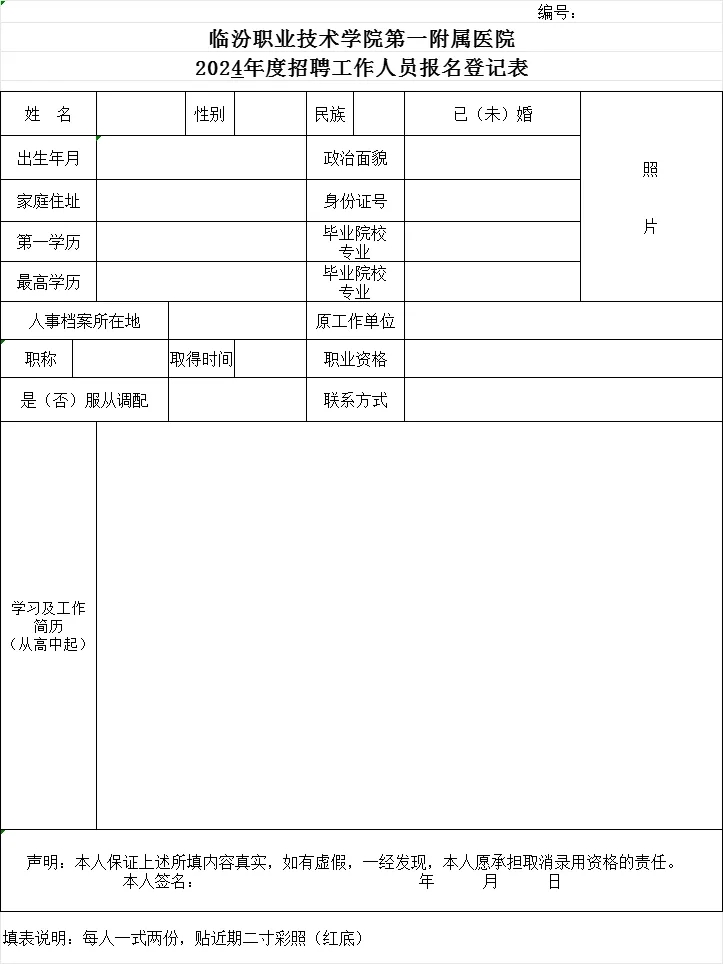 编号：

临汾职业技术学院第一附属医院
2024年度招聘工作人员报名登记表

| 姓 名 | | 性别 | | 民族 | | 已（未）婚 | 照 片 |
|---|---|---|---|---|---|---|---|
| 出生年月 | | | | 政治面貌 | | | |
| 家庭住址 | | | | 身份证号 | | | |
| 第一学历 | | | | 毕业院校 专业 | | | |
| 最高学历 | | | | 毕业院校 专业 | | | |
| 人事档案所在地 | | | | 原工作单位 | | | |
| 职称 | | 取得时间 | | 职业资格 | | | |
| 是（否）服从调配 | | | | 联系方式 | | | |
| 学习及工作简历（从高中起） | | | | | | | |

声明：本人保证上述所填内容真实，如有虚假，一经发现，本人愿承担取消录用资格的责任。
本人签名： 年 月 日

填表说明：每人一式两份，贴近期二寸彩照（红底）